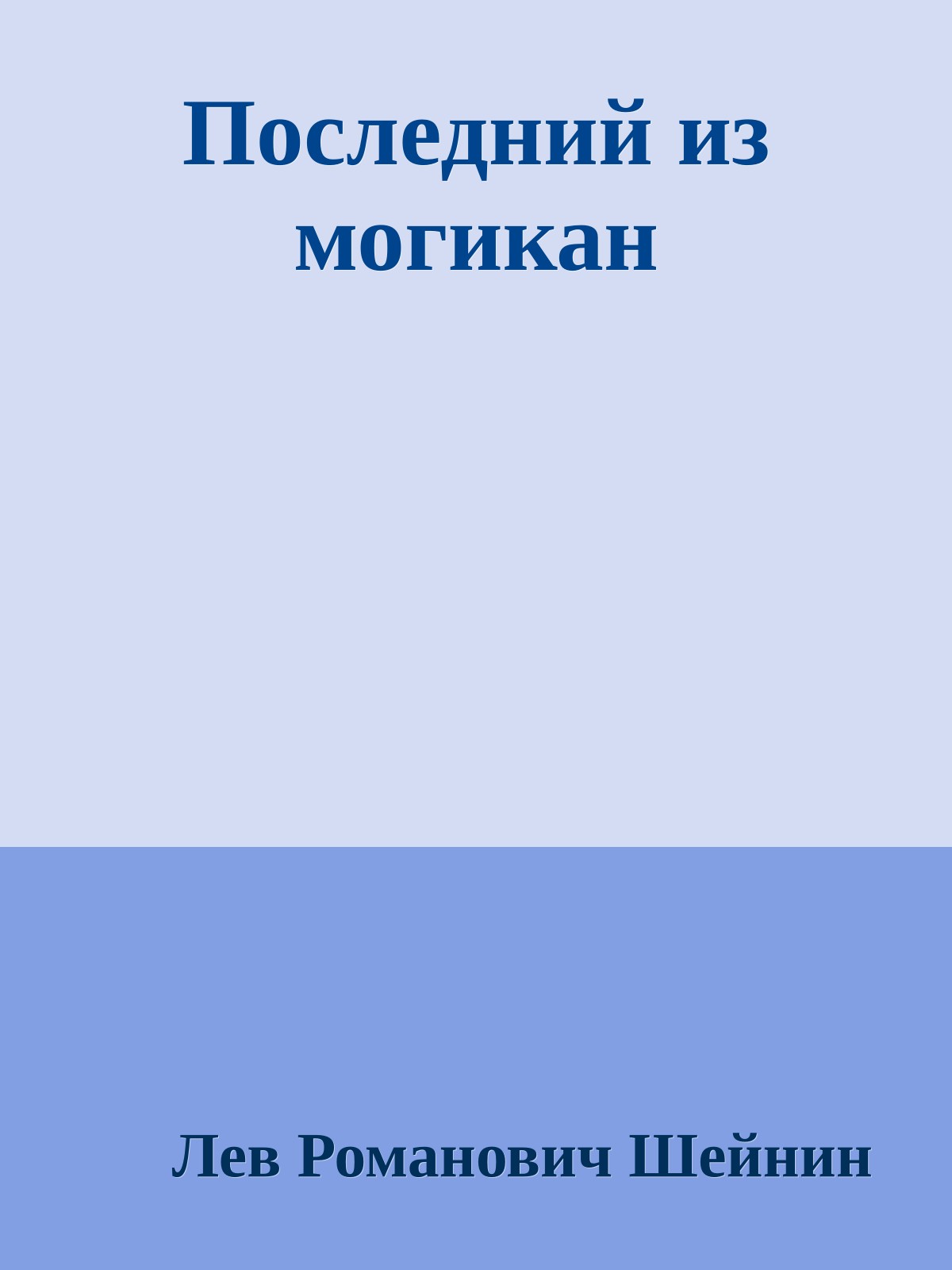 Последний из могикан

Лев Романович Шейнин